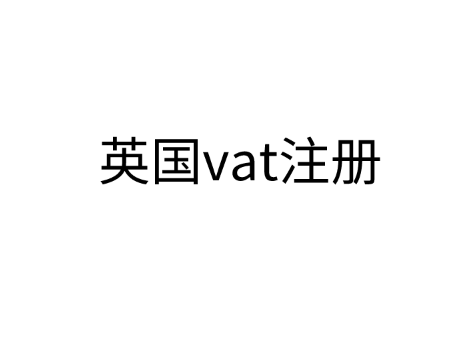 英国vat注册